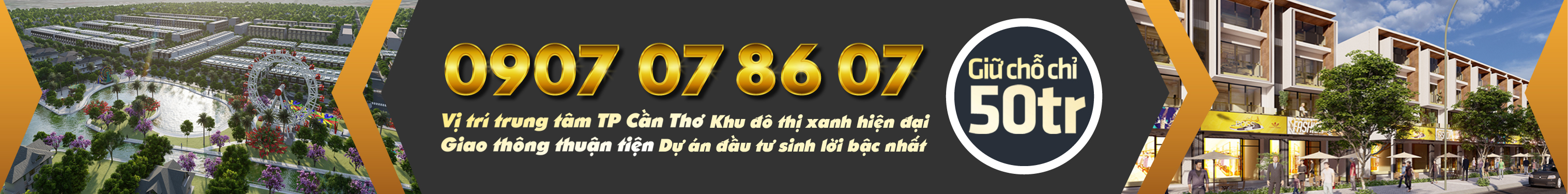 0907 07 86 07

Vị trí trung tâm TP Cần Thơ Khu đô thị xanh hiện đại
Giao thông thuận tiện Dự án đầu tư sinh lời bậc nhất

Giữ chỗ chỉ
50tr

FASHION